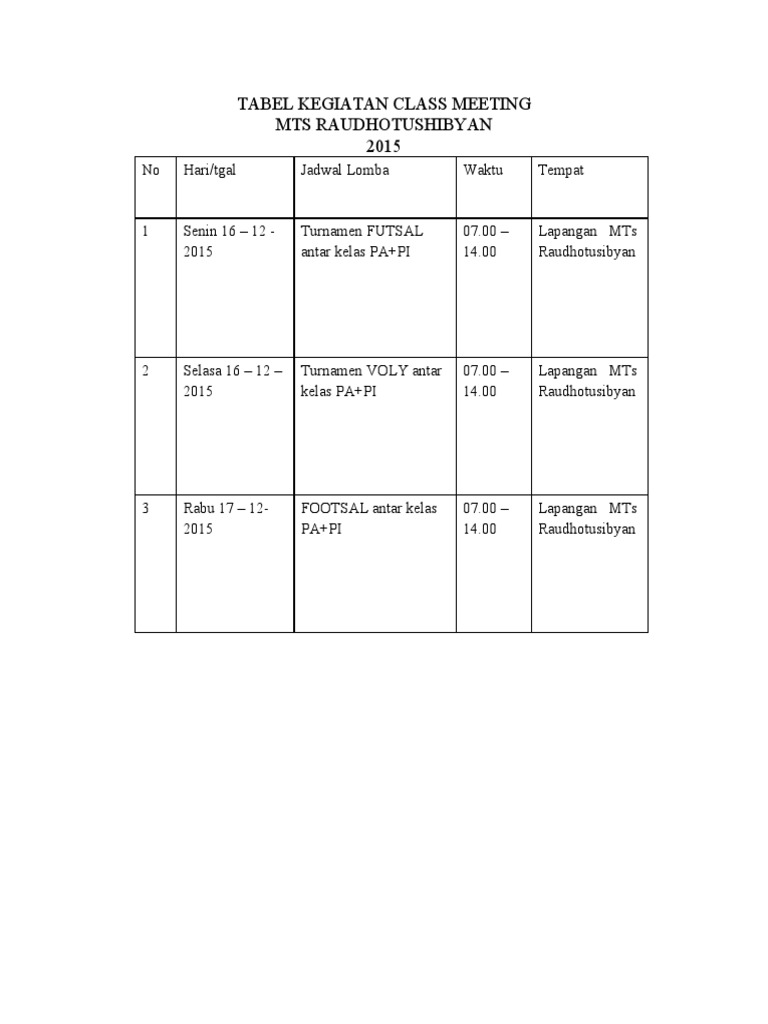 TABEL KEGIATAN CLASS MEETING
MTS RAUDHOTUSHIBYAN
2015

| No | Hari/tgal | Jadwal Lomba | Waktu | Tempat |
|---|---|---|---|---|
| 1 | Senin 16 – 12 - 2015 | Turnamen FUTSAL antar kelas PA+PI | 07.00 – 14.00 | Lapangan MTs Raudhotusibyan |
| 2 | Selasa 16 – 12 – 2015 | Turnamen VOLY antar kelas PA+PI | 07.00 – 14.00 | Lapangan MTs Raudhotusibyan |
| 3 | Rabu 17 – 12- 2015 | FOOTSAL antar kelas PA+PI | 07.00 – 14.00 | Lapangan MTs Raudhotusibyan |